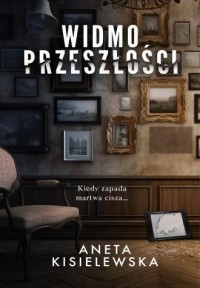 WIDMO PRZESZŁOŚCI

Kiedy zapada martwa cisza...

ANETA KISIELEWSKA